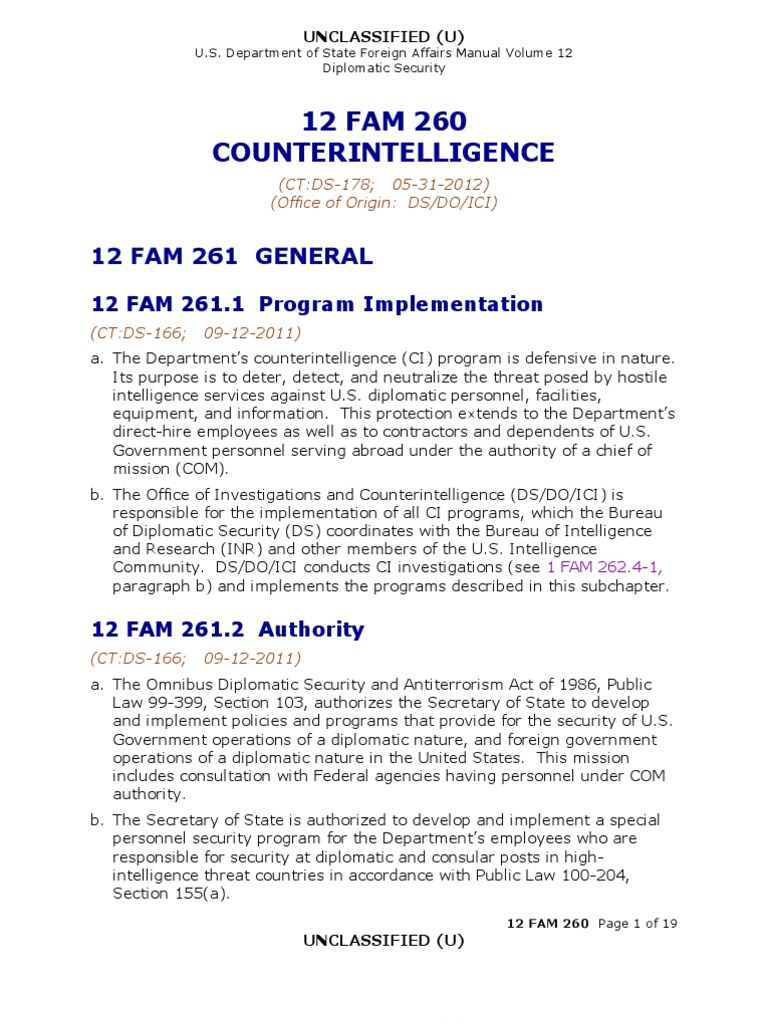 UNCLASSIFIED (U)
U.S. Department of State Foreign Affairs Manual Volume 12
Diplomatic Security

12 FAM 260
COUNTERINTELLIGENCE

(CT:DS-178; 05-31-2012)
(Office of Origin: DS/DO/ICI)

12 FAM 261 GENERAL

12 FAM 261.1 Program Implementation

(CT:DS-166; 09-12-2011)

a. The Department's counterintelligence (CI) program is defensive in nature. Its purpose is to deter, detect, and neutralize the threat posed by hostile intelligence services against U.S. diplomatic personnel, facilities, equipment, and information. This protection extends to the Department's direct-hire employees as well as to contractors and dependents of U.S. Government personnel serving abroad under the authority of a chief of mission (COM).

b. The Office of Investigations and Counterintelligence (DS/DO/ICI) is responsible for the implementation of all CI programs, which the Bureau of Diplomatic Security (DS) coordinates with the Bureau of Intelligence and Research (INR) and other members of the U.S. Intelligence Community. DS/DO/ICI conducts CI investigations (see 1 FAM 262.4-1, paragraph b) and implements the programs described in this subchapter.

12 FAM 261.2 Authority

(CT:DS-166; 09-12-2011)

a. The Omnibus Diplomatic Security and Antiterrorism Act of 1986, Public Law 99-399, Section 103, authorizes the Secretary of State to develop and implement policies and programs that provide for the security of U.S. Government operations of a diplomatic nature, and foreign government operations of a diplomatic nature in the United States. This mission includes consultation with Federal agencies having personnel under COM authority.

b. The Secretary of State is authorized to develop and implement a special personnel security program for the Department's employees who are responsible for security at diplomatic and consular posts in high-intelligence threat countries in accordance with Public Law 100-204, Section 155(a).

12 FAM 260 Page 1 of 19
UNCLASSIFIED (U)